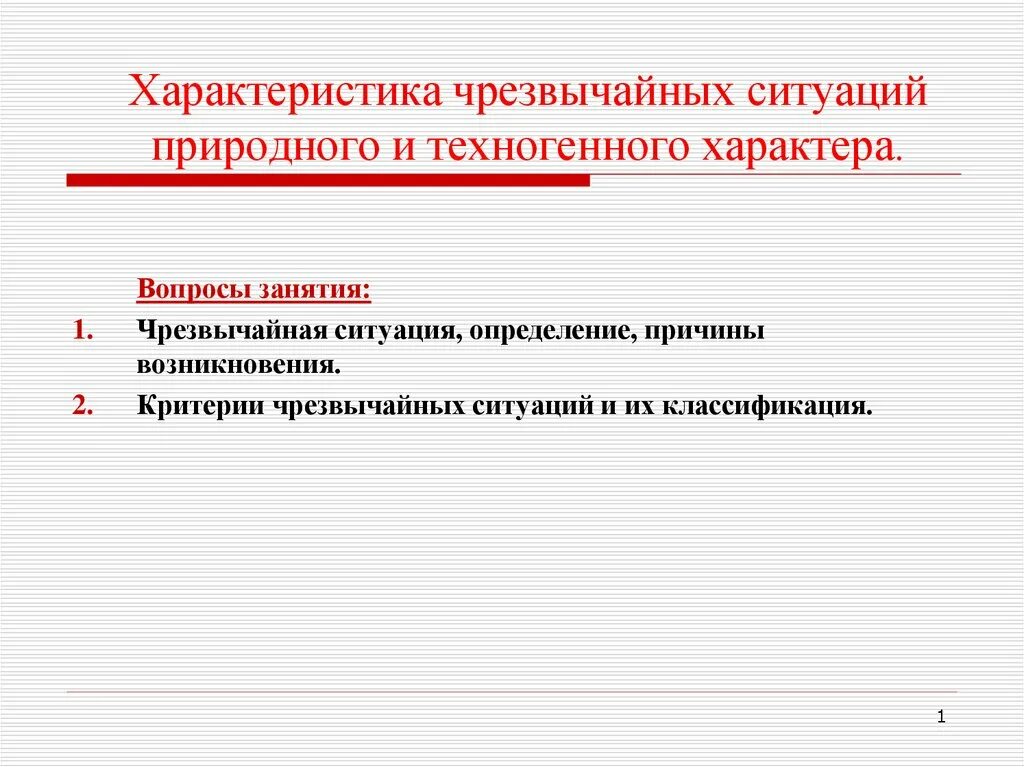 Характеристика чрезвычайных ситуаций природного и техногенного характера.

Вопросы занятия:

1. Чрезвычайная ситуация, определение, причины возникновения.

2. Критерии чрезвычайных ситуаций и их классификация.

1